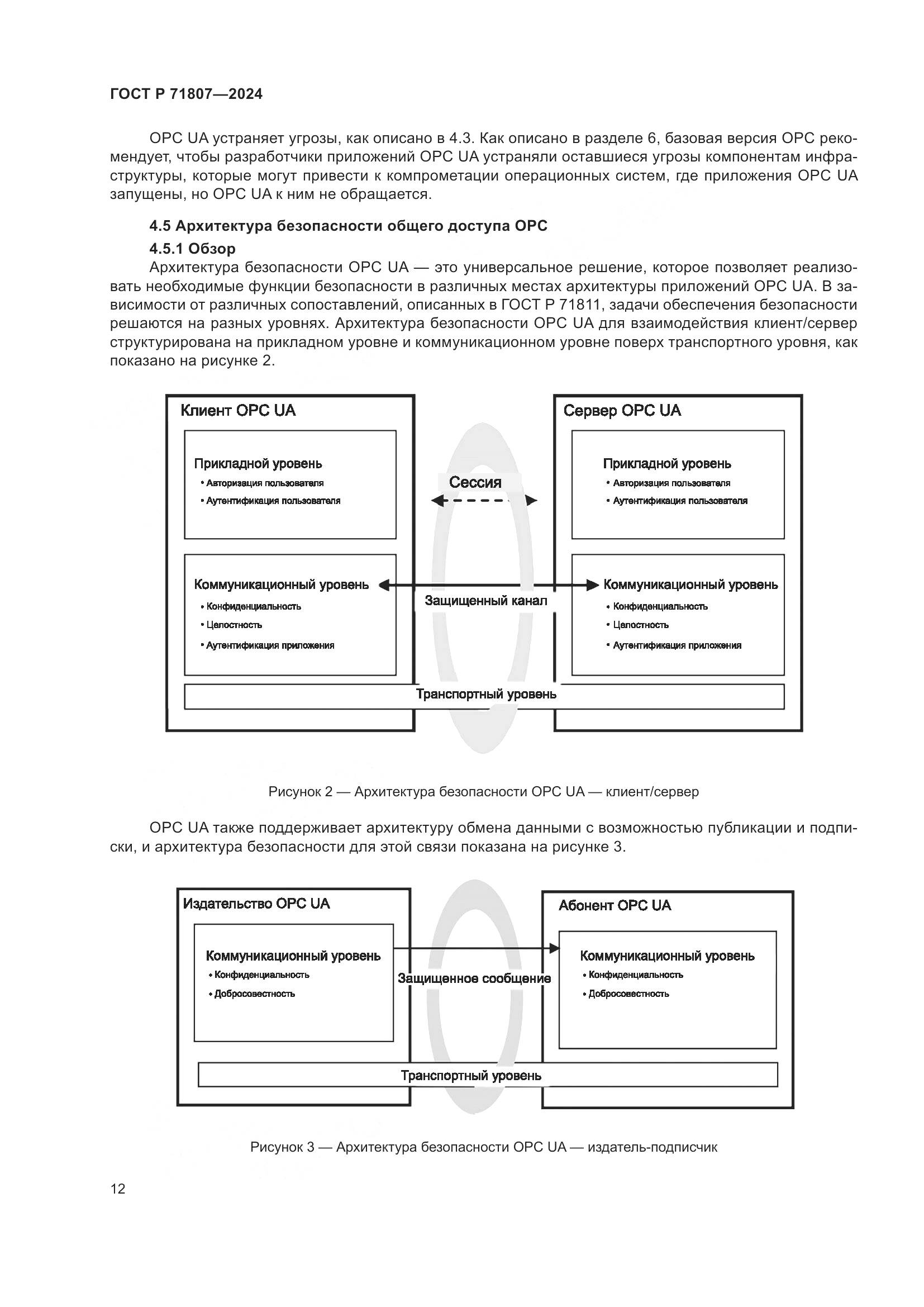 ГОСТ Р 71807—2024

OPC UA устраняет угрозы, как описано в 4.3. Как описано в разделе 6, базовая версия OPC рекомендует, чтобы разработчики приложений OPC UA устраняли оставшиеся угрозы компонентам инфраструктуры, которые могут привести к компрометации операционных систем, где приложения OPC UA запущены, но OPC UA к ним не обращается.

4.5 Архитектура безопасности общего доступа OPC

4.5.1 Обзор

Архитектура безопасности OPC UA — это универсальное решение, которое позволяет реализовать необходимые функции безопасности в различных местах архитектуры приложений OPC UA. В зависимости от различных сопоставлений, описанных в ГОСТ Р 71811, задачи обеспечения безопасности решаются на разных уровнях. Архитектура безопасности OPC UA для взаимодействия клиент/сервер структурирована на прикладном уровне и коммуникационном уровне поверх транспортного уровня, как показано на рисунке 2.

Клиент OPC UA

Прикладной уровень
• Авторизация пользователя
• Аутентификация пользователя

Коммуникационный уровень
• Конфиденциальность
• Целостность
• Аутентификация приложения

Сессия

Защищенный канал

Сервер OPC UA

Прикладной уровень
• Авторизация пользователя
• Аутентификация пользователя

Коммуникационный уровень
• Конфиденциальность
• Целостность
• Аутентификация приложения

Транспортный уровень

Рисунок 2 — Архитектура безопасности OPC UA — клиент/сервер

OPC UA также поддерживает архитектуру обмена данными с возможностью публикации и подписки, и архитектура безопасности для этой связи показана на рисунке 3.

Издательство OPC UA

Коммуникационный уровень
• Конфиденциальность
• Добросовестность

Защищенное сообщение

Абонент OPC UA

Коммуникационный уровень
• Конфиденциальность
• Добросовестность

Транспортный уровень

Рисунок 3 — Архитектура безопасности OPC UA — издатель-подписчик

12